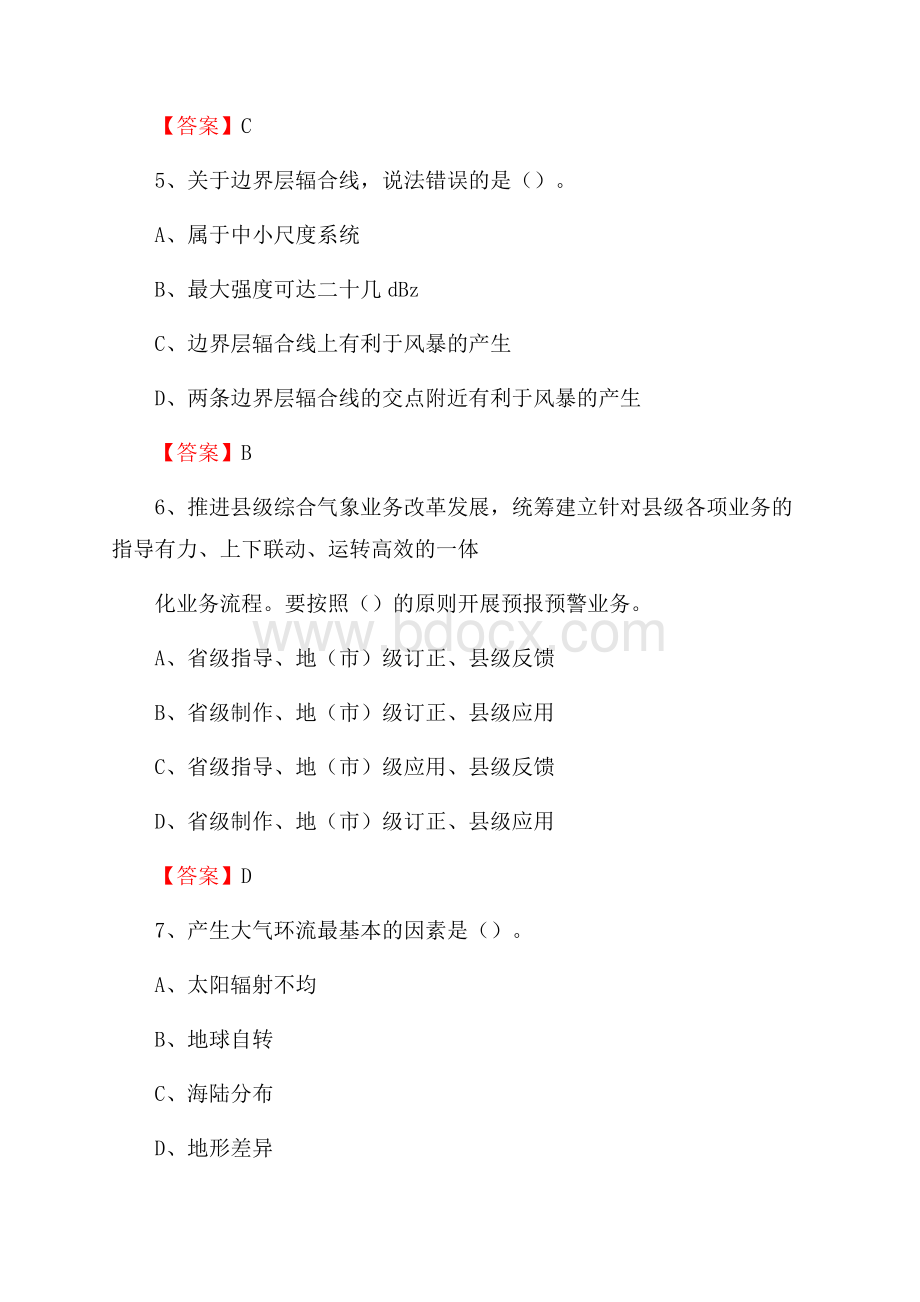 【答案】C

5、关于边界层辐合线，说法错误的是（）。

A、属于中小尺度系统

B、最大强度可达二十几 dBz

C、边界层辐合线上有利于风暴的产生

D、两条边界层辐合线的交点附近有利于风暴的产生

【答案】B

6、推进县级综合气象业务改革发展，统筹建立针对县级各项业务的指导有力、上下联动、运转高效的一体

化业务流程。要按照（）的原则开展预报预警业务。

www.bdocx.com

A、省级指导、地（市）级订正、县级反馈

B、省级制作、地（市）级订正、县级应用

C、省级指导、地（市）级应用、县级反馈

D、省级制作、地（市）级订正、县级应用

【答案】D

7、产生大气环流最基本的因素是（）。

A、太阳辐射不均

B、地球自转

C、海陆分布

D、地形差异